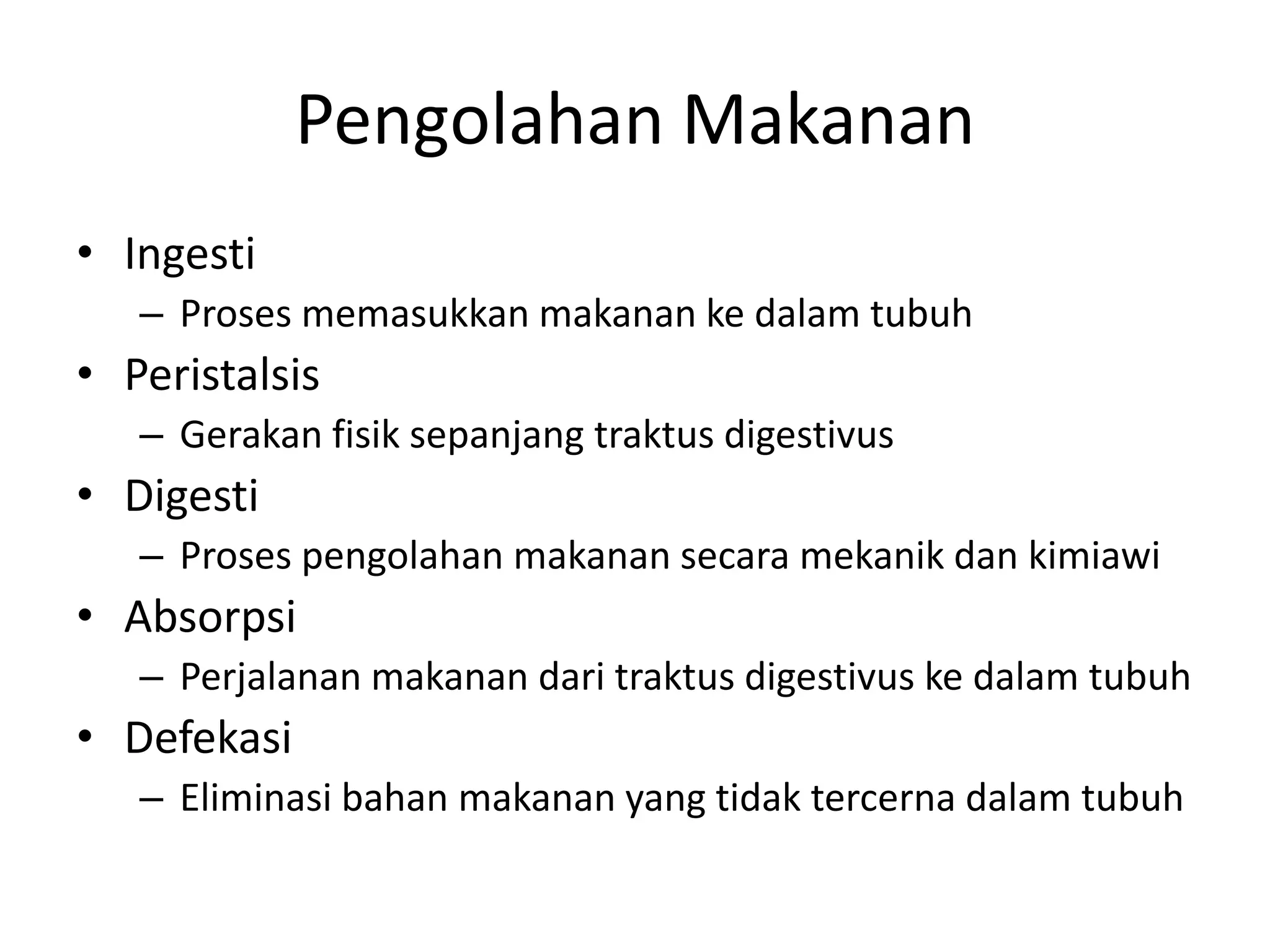 Pengolahan Makanan

• Ingesti
– Proses memasukkan makanan ke dalam tubuh
• Peristalsis
– Gerakan fisik sepanjang traktus digestivus
• Digesti
– Proses pengolahan makanan secara mekanik dan kimiawi
• Absorpsi
– Perjalanan makanan dari traktus digestivus ke dalam tubuh
• Defekasi
– Eliminasi bahan makanan yang tidak tercerna dalam tubuh